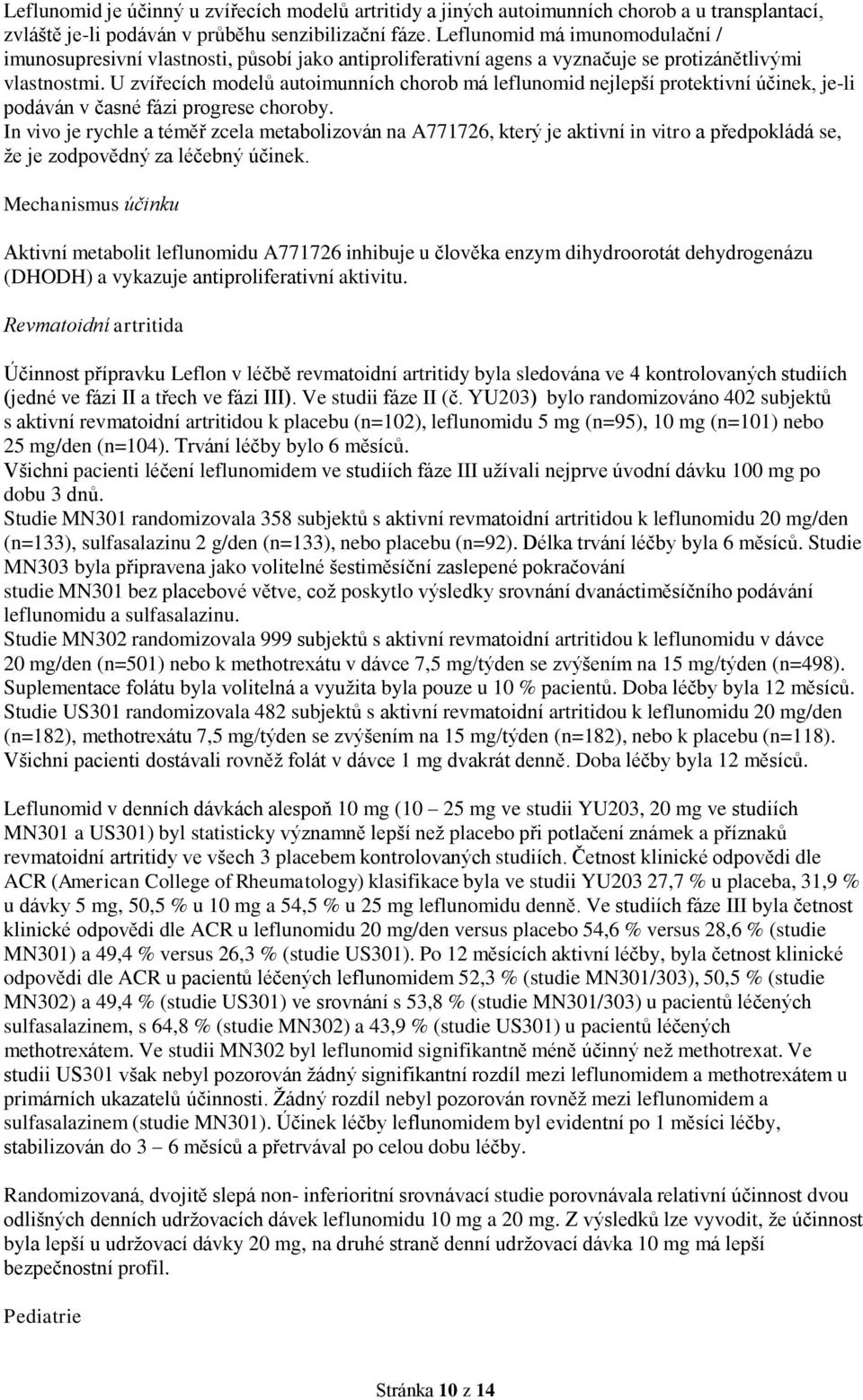 Leflunomid je účinný u zvířecích modelů artritidy a jiných autoimunních chorob a u transplantací, zvláště je-li podáván v průběhu senzibilizační fáze. Leflunomid má imunomodulační / imunosupresivní vlastnosti, působí jako antiproliferativní agens a vyznačuje se protizánětlivými vlastnostmi. U zvířecích modelů autoimunních chorob má leflunomid nejlepší protektivní účinek, je-li podáván v časné fázi progrese choroby.
In vivo je rychle a téměř zcela metabolizován na A771726, který je aktivní in vitro a předpokládá se, že je zodpovědný za léčebný účinek.

Mechanismus účinku

Aktivní metabolit leflunomidu A771726 inhibuje u člověka enzym dihydroorotát dehydrogenázu (DHODH) a vykazuje antiproliferativní aktivitu.

Revmatoidní artritida

Účinnost přípravku Leflon v léčbě revmatoidní artritidy byla sledována ve 4 kontrolovaných studiích (jedné ve fázi II a třech ve fázi III). Ve studii fáze II (č. YU203) bylo randomizováno 402 subjektů s aktivní revmatoidní artritidou k placebu (n=102), leflunomidu 5 mg (n=95), 10 mg (n=101) nebo 25 mg/den (n=104). Trvání léčby bylo 6 měsíců.
Všichni pacienti léčení leflunomidem ve studiích fáze III užívali nejprve úvodní dávku 100 mg po dobu 3 dnů.
Studie MN301 randomizovala 358 subjektů s aktivní revmatoidní artritidou k leflunomidu 20 mg/den (n=133), sulfasalazinu 2 g/den (n=133), nebo placebu (n=92). Délka trvání léčby byla 6 měsíců. Studie MN303 byla připravena jako volitelné šestiměsíční zaslepené pokračování studie MN301 bez placebové větve, což poskytlo výsledky srovnání dvanáctiměsíčního podávání leflunomidu a sulfasalazinu.
Studie MN302 randomizovala 999 subjektů s aktivní revmatoidní artritidou k leflunomidu v dávce 20 mg/den (n=501) nebo k methotrexátu v dávce 7,5 mg/týden se zvýšením na 15 mg/týden (n=498). Suplementace folátu byla volitelná a využita byla pouze u 10 % pacientů. Doba léčby byla 12 měsíců.
Studie US301 randomizovala 482 subjektů s aktivní revmatoidní artritidou k leflunomidu 20 mg/den (n=182), methotrexátu 7,5 mg/týden se zvýšením na 15 mg/týden (n=182), nebo k placebu (n=118). Všichni pacienti dostávali rovněž folát v dávce 1 mg dvakrát denně. Doba léčby byla 12 měsíců.

Leflunomid v denních dávkách alespoň 10 mg (10 – 25 mg ve studii YU203, 20 mg ve studiích MN301 a US301) byl statisticky významně lepší než placebo při potlačení známek a příznaků revmatoidní artritidy ve všech 3 placebem kontrolovaných studiích. Četnost klinické odpovědi dle ACR (American College of Rheumatology) klasifikace byla ve studii YU203 27,7 % u placeba, 31,9 % u dávky 5 mg, 50,5 % u 10 mg a 54,5 % u 25 mg leflunomidu denně. Ve studiích fáze III byla četnost klinické odpovědi dle ACR u leflunomidu 20 mg/den versus placebo 54,6 % versus 28,6 % (studie MN301) a 49,4 % versus 26,3 % (studie US301). Po 12 měsících aktivní léčby, byla četnost klinické odpovědi dle ACR u pacientů léčených leflunomidem 52,3 % (studie MN301/303), 50,5 % (studie MN302) a 49,4 % (studie US301) ve srovnání s 53,8 % (studie MN301/303) u pacientů léčených sulfasalazinem, s 64,8 % (studie MN302) a 43,9 % (studie US301) u pacientů léčených methotrexátem. Ve studii MN302 byl leflunomid signifikantně méně účinný než methotrexat. Ve studii US301 však nebyl pozorován žádný signifikantní rozdíl mezi leflunomidem a methotrexátem u primárních ukazatelů účinnosti. Žádný rozdíl nebyl pozorován rovněž mezi leflunomidem a sulfasalazinem (studie MN301). Účinek léčby leflunomidem byl evidentní po 1 měsíci léčby, stabilizován do 3 – 6 měsíců a přetrvával po celou dobu léčby.

Randomizovaná, dvojitě slepá non- inferioritní srovnávací studie porovnávala relativní účinnost dvou odlišných denních udržovacích dávek leflunomidu 10 mg a 20 mg. Z výsledků lze vyvodit, že účinnost byla lepší u udržovací dávky 20 mg, na druhé straně denní udržovací dávka 10 mg má lepší bezpečnostní profil.

Pediatrie

Stránka 10 z 14